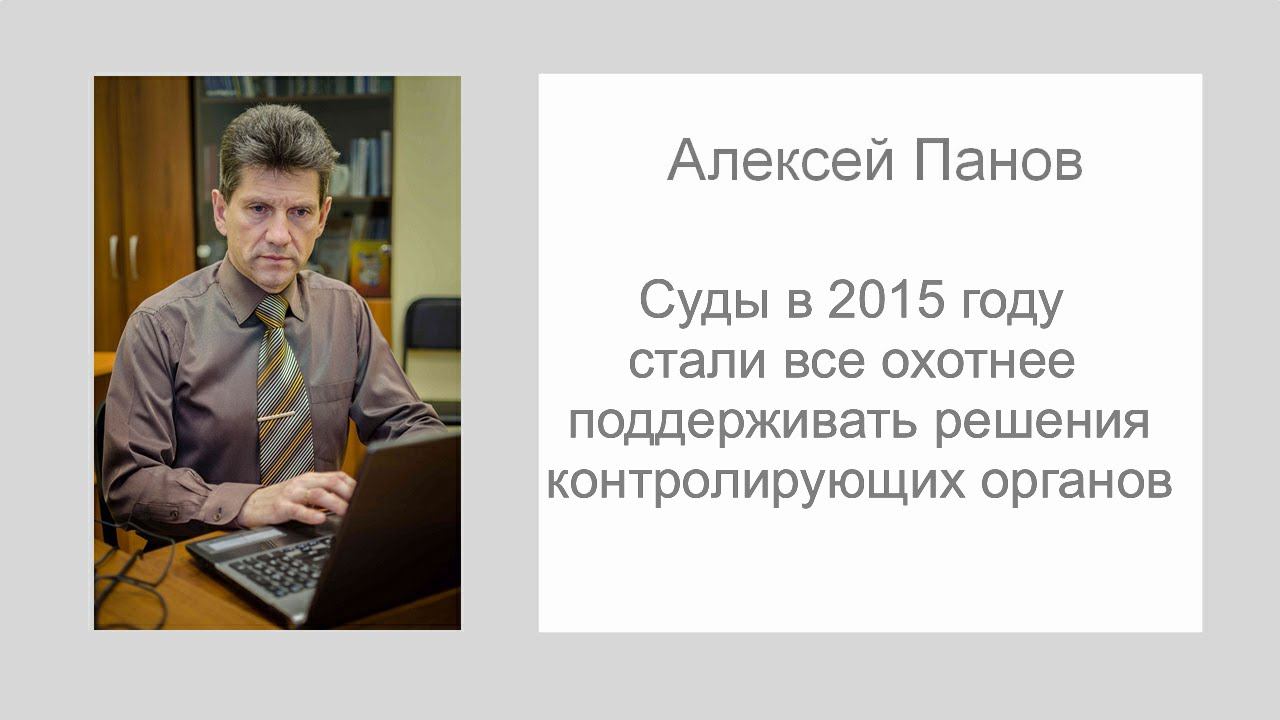 Алексей Панов

Суды в 2015 году стали все охотнее поддерживать решения контролирующих органов